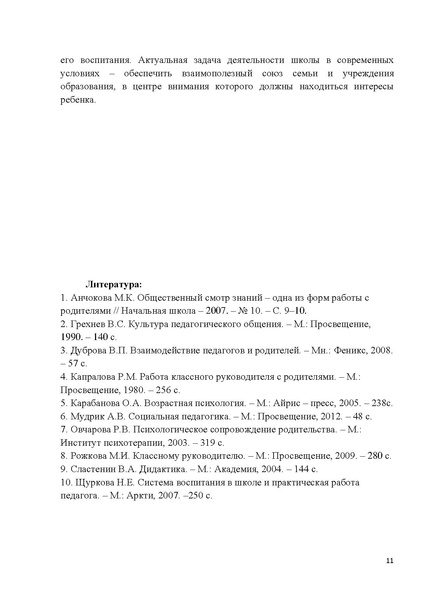 его воспитания. Актуальная задача деятельности школы в современных условиях – обеспечить взаимополезный союз семьи и учреждения образования, в центре внимания которого должны находиться интересы ребенка.

Литература:
1. Анчокова М.К. Общественный смотр знаний – одна из форм работы с родителями // Начальная школа – 2007. – № 10. – С. 9–10.
2. Грехнев В.С. Культура педагогического общения. – М.: Просвещение, 1990. – 140 с.
3. Дуброва В.П. Взаимодействие педагогов и родителей. – Мн.: Феникс, 2008. – 57 с.
4. Капралова Р.М. Работа классного руководителя с родителями. – М.: Просвещение, 1980. – 256 с.
5. Карабанова О.А. Возрастная психология. – М.: Айрис – пресс, 2005. – 238с.
6. Мудрик А.В. Социальная педагогика. – М.: Просвещение, 2012. – 48 с.
7. Овчарова Р.В. Психологическое сопровождение родительства. – М.: Институт психотерапии, 2003. – 319 с.
8. Рожкова М.И. Классному руководителю. – М.: Просвещение, 2009. – 280 с.
9. Сластенин В.А. Дидактика. – М.: Академия, 2004. – 144 с.
10. Щуркова Н.Е. Система воспитания в школе и практическая работа педагога. – М.: Аркти, 2007. –250 с.

11